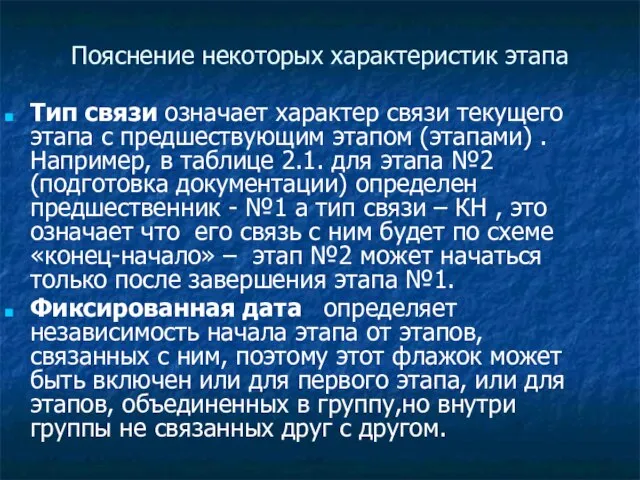 Пояснение некоторых характеристик этапа

Тип связи означает характер связи текущего этапа с предшествующим этапом (этапами) . Например, в таблице 2.1. для этапа №2 (подготовка документации) определен предшественник - №1 а тип связи – КН , это означает что его связь с ним будет по схеме «конец-начало» – этап №2 может начаться только после завершения этапа №1.

Фиксированная дата определяет независимость начала этапа от этапов, связанных с ним, поэтому этот флажок может быть включен или для первого этапа, или для этапов, объединенных в группу,но внутри группы не связанных друг с другом.